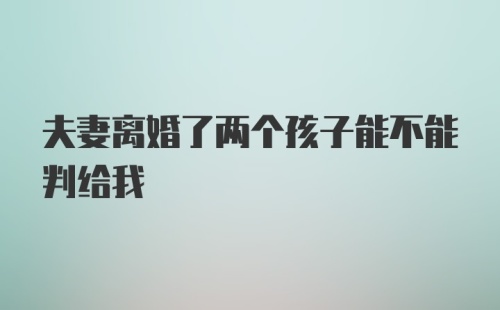 夫妻离婚了两个孩子能不能判给我